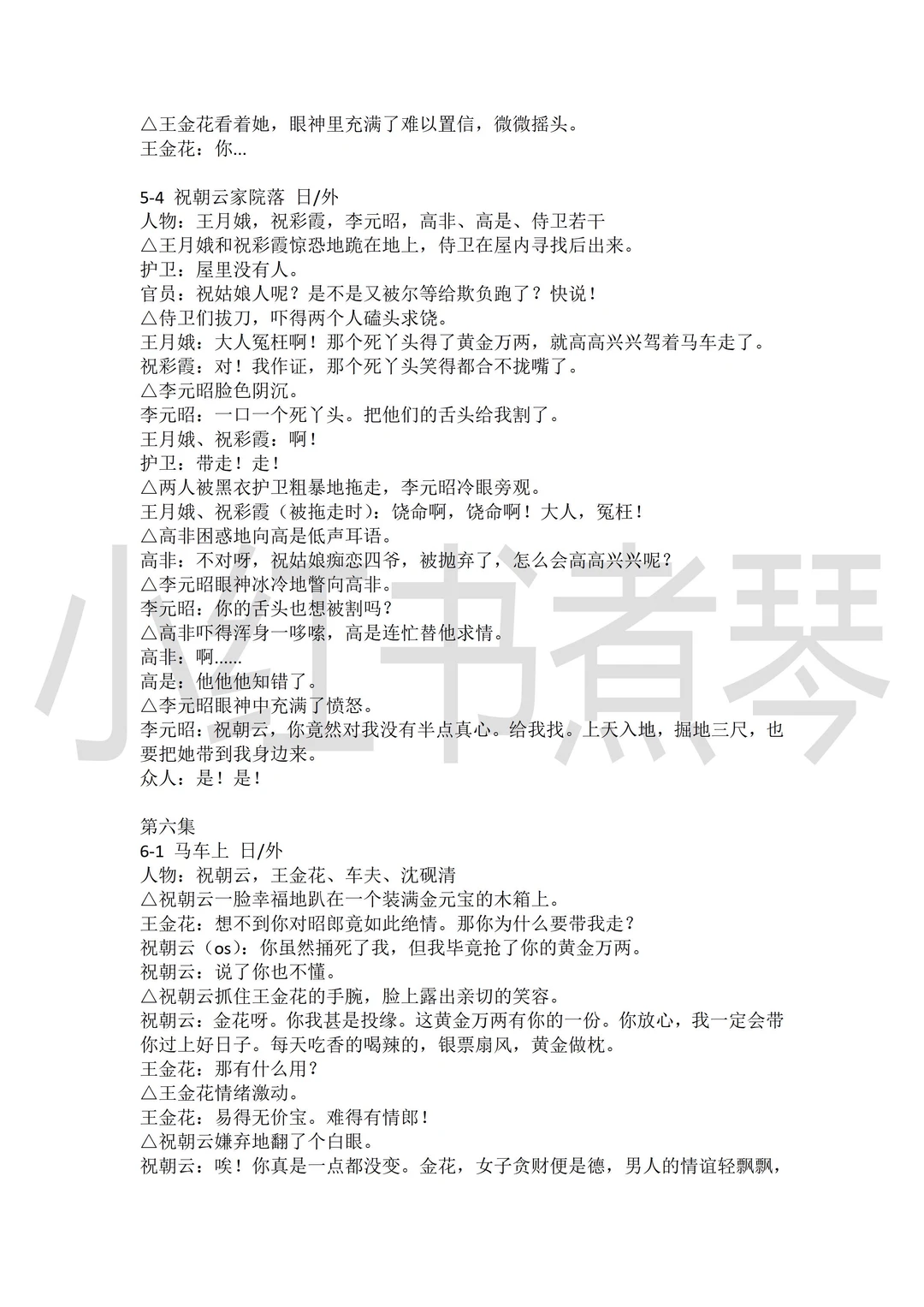 △王金花看着她，眼神里充满了难以置信，微微摇头。
王金花：你...

5-4 祝朝云家院落 日/外
人物：王月娥，祝彩霞，李元昭，高非、高是、侍卫若干
△王月娥和祝彩霞惊恐地跪在地上，侍卫在屋内寻找后出来。
护卫：屋里没有人。
官员：祝姑娘人呢？是不是又被尔等给欺负跑了？快说！
△侍卫们拔刀，吓得两个人磕头求饶。
王月娥：大人冤枉啊！那个死丫头得了黄金万两，就高高兴兴驾着马车走了。
祝彩霞：对！我作证，那个死丫头笑得都合不拢嘴了。
△李元昭脸色阴沉。
李元昭：一口一个死丫头。把他们的舌头给我割了。
王月娥、祝彩霞：啊！
护卫：带走！走！
△两人被黑衣护卫粗暴地拖走，李元昭冷眼旁观。
王月娥、祝彩霞（被拖走时）：饶命啊，饶命啊！大人，冤枉！
△高非困惑地向高是低声耳语。
高非：不对呀，祝姑娘痴恋四爷，被抛弃了，怎么会高高兴兴呢？
△李元昭眼神冰冷地瞥向高非。
李元昭：你的舌头也想被割吗？
△高非吓得浑身一哆嗦，高是连忙替他求情。
高非：啊......
高是：他他他知错了。
△李元昭眼神中充满了愤怒。
李元昭：祝朝云，你竟然对我没有半点真心。给我找。上天入地，掘地三尺，也要把她带到我身边来。
众人：是！是！

第六集
6-1 马车上 日/外
人物：祝朝云，王金花、车夫、沈砚清
△祝朝云一脸幸福地趴在一个装满金元宝的木箱上。
王金花：想不到你对昭郎竟如此绝情。那你为什么要带我走？
祝朝云（os）：你虽然捅死了我，但我毕竟抢了你的黄金万两。
祝朝云：说了你也不懂。
△祝朝云抓住王金花的手腕，脸上露出亲切的笑容。
祝朝云：金花呀。你我甚是投缘。这黄金万两有你的一份。你放心，我一定会带你过上好日子。每天吃香的喝辣的，银票扇风，黄金做枕。
王金花：那有什么用？
△王金花情绪激动。
王金花：易得无价宝。难得有情郎！
△祝朝云嫌弃地翻了个白眼。
祝朝云：唉！你真是一点都没变。金花，女子贪财便是德，男人的情谊轻飘飘，

小红书煮琴